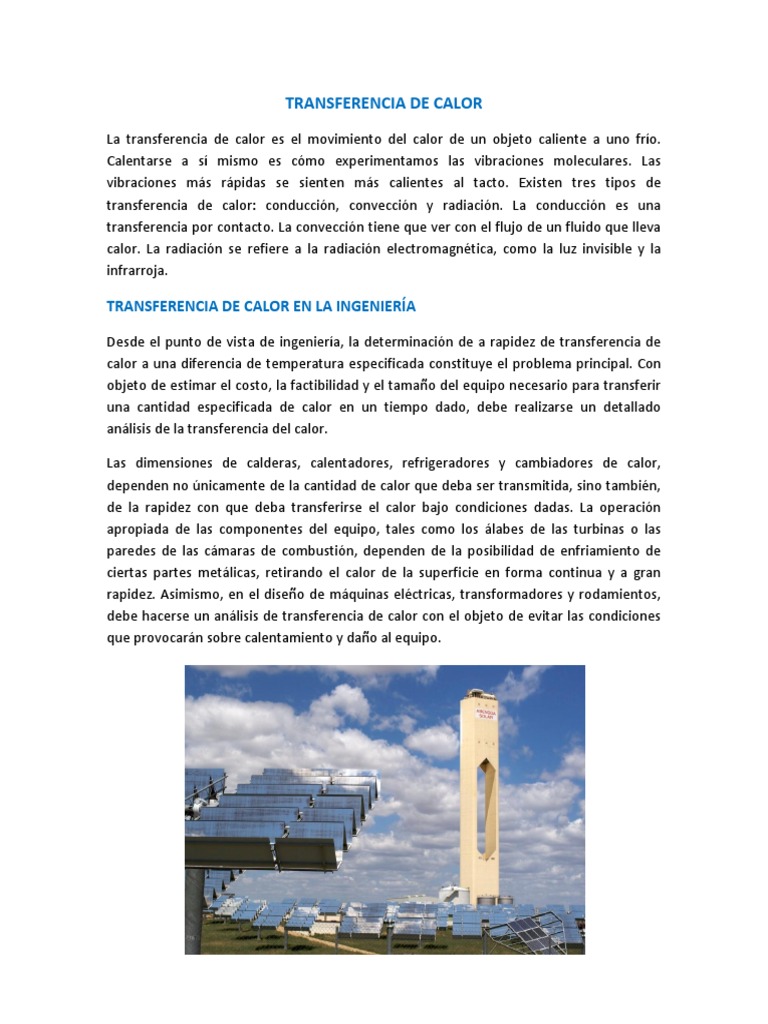 TRANSFERENCIA DE CALOR

La transferencia de calor es el movimiento del calor de un objeto caliente a uno frío. Calentarse a sí mismo es cómo experimentamos las vibraciones moleculares. Las vibraciones más rápidas se sienten más calientes al tacto. Existen tres tipos de transferencia de calor: conducción, convección y radiación. La conducción es una transferencia por contacto. La convección tiene que ver con el flujo de un fluido que lleva calor. La radiación se refiere a la radiación electromagnética, como la luz invisible y la infrarroja.

TRANSFERENCIA DE CALOR EN LA INGENIERÍA

Desde el punto de vista de ingeniería, la determinación de a rapidez de transferencia de calor a una diferencia de temperatura especificada constituye el problema principal. Con objeto de estimar el costo, la factibilidad y el tamaño del equipo necesario para transferir una cantidad especificada de calor en un tiempo dado, debe realizarse un detallado análisis de la transferencia del calor.

Las dimensiones de calderas, calentadores, refrigeradores y cambiadores de calor, dependen no únicamente de la cantidad de calor que deba ser transmitida, sino también, de la rapidez con que deba transferirse el calor bajo condiciones dadas. La operación apropiada de las componentes del equipo, tales como los álabes de las turbinas o las paredes de las cámaras de combustión, dependen de la posibilidad de enfriamiento de ciertas partes metálicas, retirando el calor de la superficie en forma continua y a gran rapidez. Asimismo, en el diseño de máquinas eléctricas, transformadores y rodamientos, debe hacerse un análisis de transferencia de calor con el objeto de evitar las condiciones que provocarán sobre calentamiento y daño al equipo.

ABENGOA SOLAR